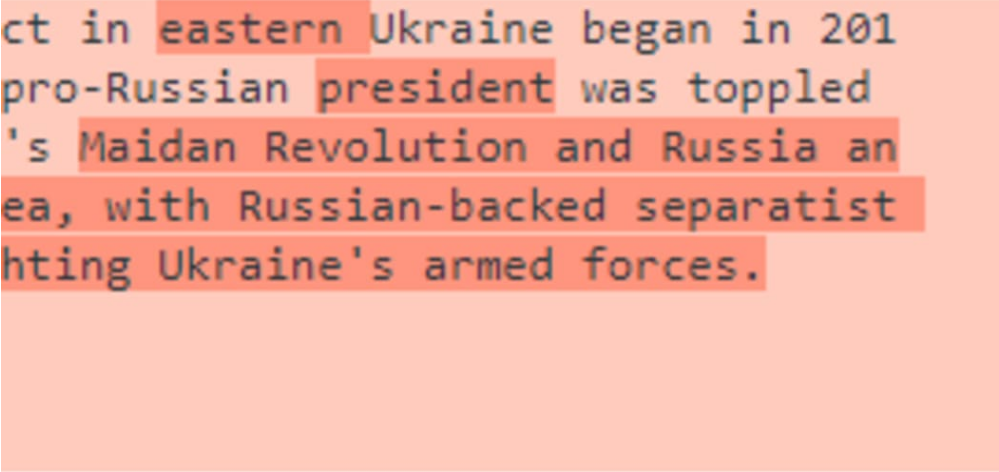 ct in eastern Ukraine began in 201
pro-Russian president was toppled
's Maidan Revolution and Russia an
ea, with Russian-backed separatist
hting Ukraine's armed forces.